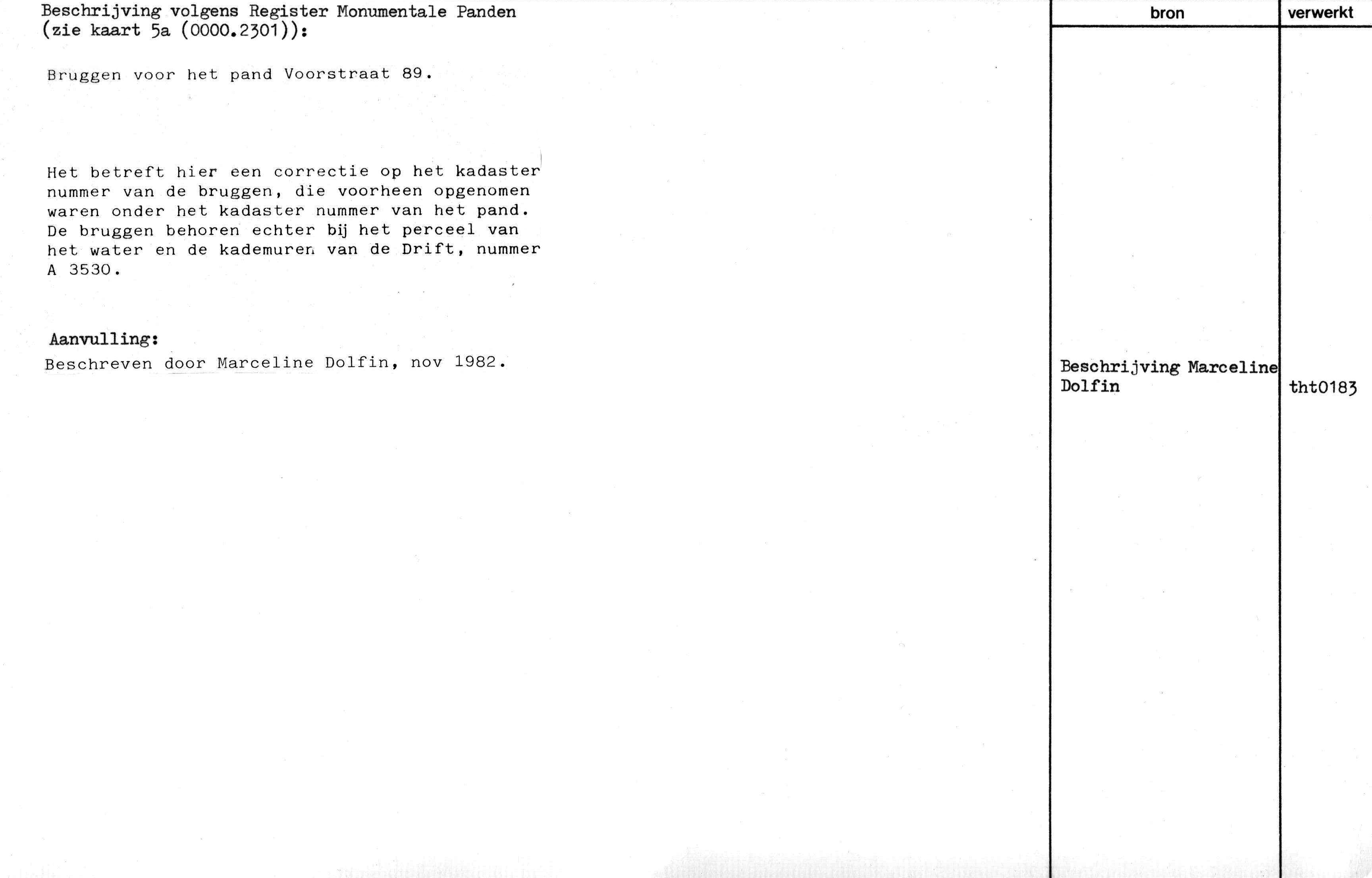 Beschrijving volgens Register Monumentale Panden (zie kaart 5a (0000.2301)):

Bruggen voor het pand Voorstraat 89.

Het betreft hier een correctie op het kadaster nummer van de bruggen, die voorheen opgenomen waren onder het kadaster nummer van het pand. De bruggen behoren echter bij het perceel van het water en de kademuren van de Drift, nummer A 3530.

Aanvulling:
Beschreven door Marceline Dolfin, nov 1982.

bron

Beschrijving Marceline Dolfin

verwerkt

tht0183